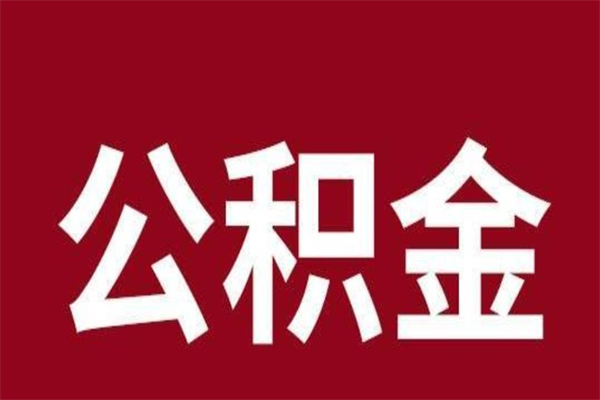 公积金